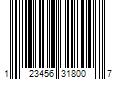 1 23456 31800 7